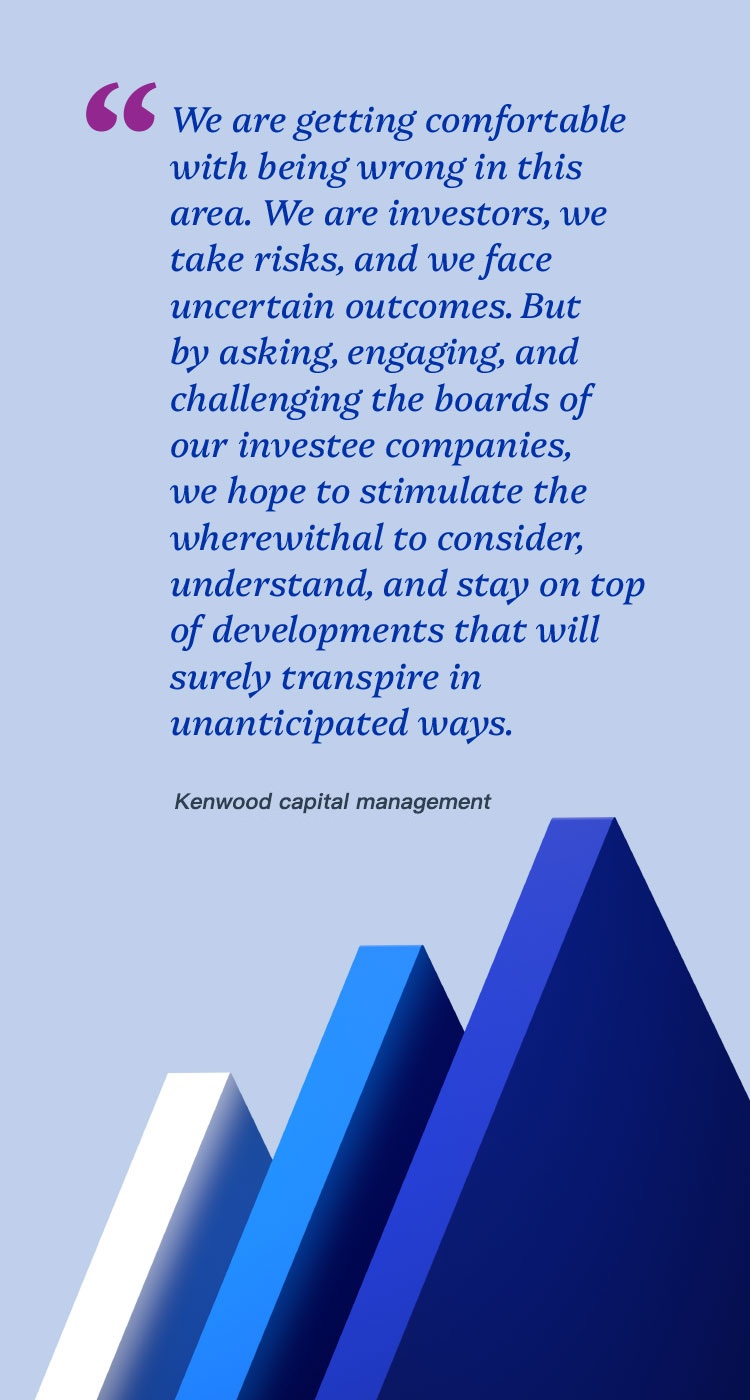 "We are getting comfortable with being wrong in this area. We are investors, we take risks, and we face uncertain outcomes. But by asking, engaging, and challenging the boards of our investee companies, we hope to stimulate the wherewithal to consider, understand, and stay on top of developments that will surely transpire in unanticipated ways.

Kenwood capital management